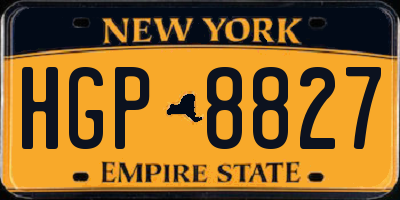 NEW YORK

HGP 8827

EMPIRE STATE